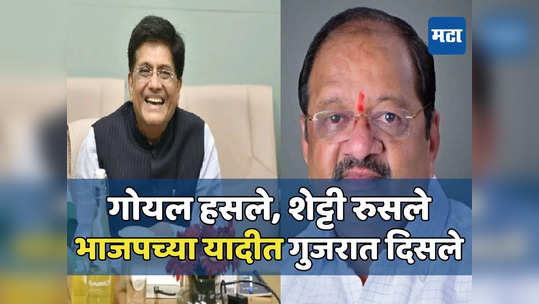 मटा

गोयल हसले, शेट्टी रुसले
भाजपच्या यादीत गुजरात दिसले